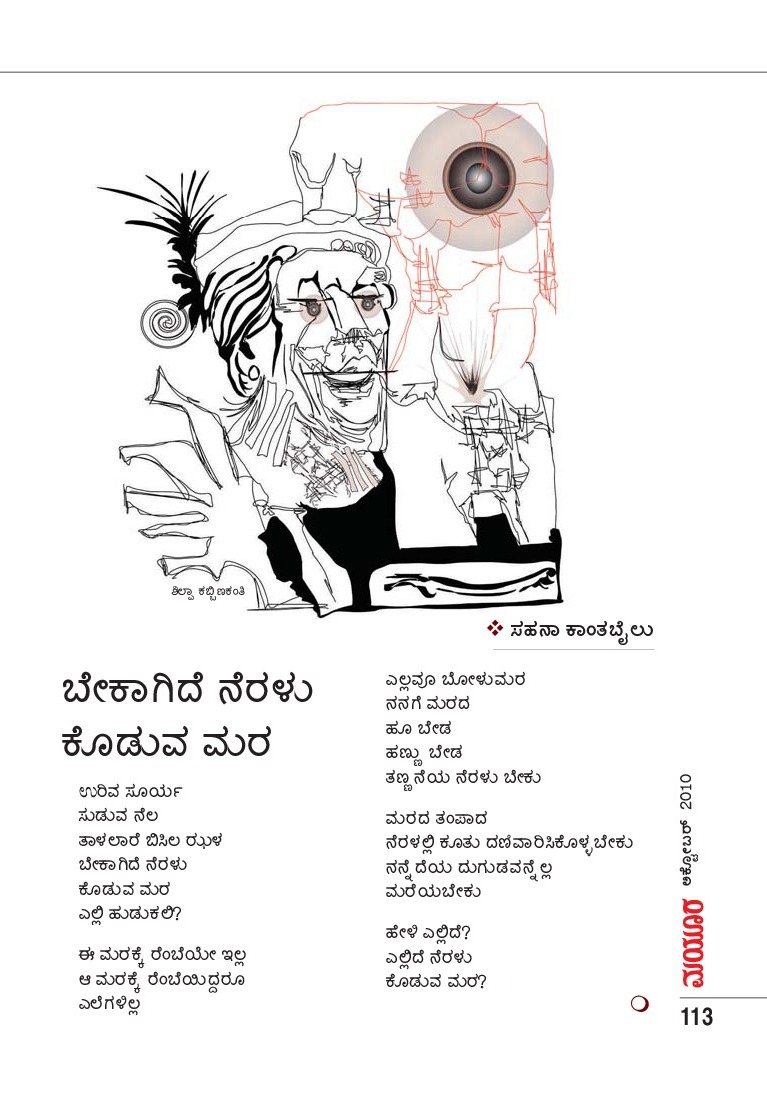 ಶಿಲ್ಪಾ ಕಬ್ಬಿಣಕಂತಿ

❖ ಸಹನಾ ಕಾಂತಬೈಲು

ಬೇಕಾಗಿದೆ ನೆರಳು ಕೊಡುವ ಮರ

ಉರಿವ ಸೂರ್ಯ
ಸುಡುವ ನೆಲ
ತಾಳಲಾರೆ ಬಿಸಿಲ ಝಳ
ಬೇಕಾಗಿದೆ ನೆರಳು
ಕೊಡುವ ಮರ
ಎಲ್ಲಿ ಹುಡುಕಲಿ?

ಈ ಮರಕ್ಕೆ ರೆಂಬೆಯೇ ಇಲ್ಲ
ಆ ಮರಕ್ಕೆ ರೆಂಬೆಯಿದ್ದರೂ
ಎಲೆಗಳಿಲ್ಲ

ಎಲ್ಲವೂ ಬೋಳುಮರ
ನನಗೆ ಮರದ
ಹೂ ಬೇಡ
ಹಣ್ಣು ಬೇಡ
ತಣ್ಣನೆಯ ನೆರಳು ಬೇಕು

ಮರದ ತಂಪಾದ
ನೆರಳಲ್ಲಿ ಕೂತು ದಣಿವಾರಿಸಿಕೊಳ್ಳಬೇಕು
ನನ್ನೆದೆಯ ದುಗುಡವನ್ನೆಲ್ಲ
ಮರೆಯಬೇಕು

ಹೇಳಿ ಎಲ್ಲಿದೆ?
ಎಲ್ಲಿದೆ ನೆರಳು
ಕೊಡುವ ಮರ?

ಮಯೂರ ಅಕ್ಟೋಬರ್ 2010

113